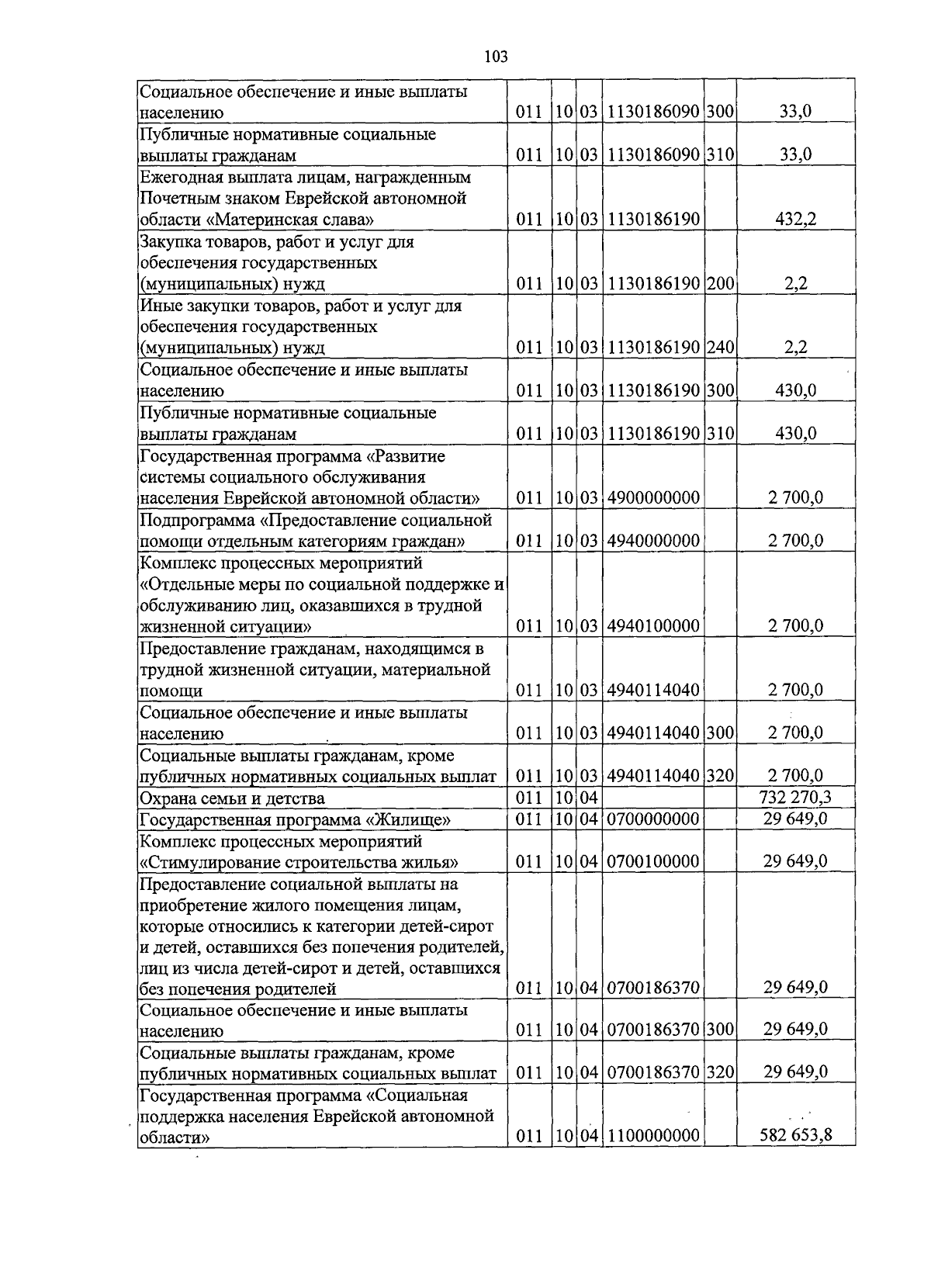 103

| | | | | | | |
|---|---|---|---|---|---|---|
| Социальное обеспечение и иные выплаты населению | 011 | 10 | 03 | 1130186090 | 300 | 33,0 |
| Публичные нормативные социальные выплаты гражданам | 011 | 10 | 03 | 1130186090 | 310 | 33,0 |
| Ежегодная выплата лицам, награжденным Почетным знаком Еврейской автономной области «Материнская слава» | 011 | 10 | 03 | 1130186190 | | 432,2 |
| Закупка товаров, работ и услуг для обеспечения государственных (муниципальных) нужд | 011 | 10 | 03 | 1130186190 | 200 | 2,2 |
| Иные закупки товаров, работ и услуг для обеспечения государственных (муниципальных) нужд | 011 | 10 | 03 | 1130186190 | 240 | 2,2 |
| Социальное обеспечение и иные выплаты населению | 011 | 10 | 03 | 1130186190 | 300 | 430,0 |
| Публичные нормативные социальные выплаты гражданам | 011 | 10 | 03 | 1130186190 | 310 | 430,0 |
| Государственная программа «Развитие системы социального обслуживания населения Еврейской автономной области» | 011 | 10 | 03 | 4900000000 | | 2 700,0 |
| Подпрограмма «Предоставление социальной помощи отдельным категориям граждан» | 011 | 10 | 03 | 4940000000 | | 2 700,0 |
| Комплекс процессных мероприятий «Отдельные меры по социальной поддержке и обслуживанию лиц, оказавшихся в трудной жизненной ситуации» | 011 | 10 | 03 | 4940100000 | | 2 700,0 |
| Предоставление гражданам, находящимся в трудной жизненной ситуации, материальной помощи | 011 | 10 | 03 | 4940114040 | | 2 700,0 |
| Социальное обеспечение и иные выплаты населению | 011 | 10 | 03 | 4940114040 | 300 | 2 700,0 |
| Социальные выплаты гражданам, кроме публичных нормативных социальных выплат | 011 | 10 | 03 | 4940114040 | 320 | 2 700,0 |
| Охрана семьи и детства | 011 | 10 | 04 | | | 732 270,3 |
| Государственная программа «Жилище» | 011 | 10 | 04 | 0700000000 | | 29 649,0 |
| Комплекс процессных мероприятий «Стимулирование строительства жилья» | 011 | 10 | 04 | 0700100000 | | 29 649,0 |
| Предоставление социальной выплаты на приобретение жилого помещения лицам, которые относились к категории детей-сирот и детей, оставшихся без попечения родителей, лиц из числа детей-сирот и детей, оставшихся без попечения родителей | 011 | 10 | 04 | 0700186370 | | 29 649,0 |
| Социальное обеспечение и иные выплаты населению | 011 | 10 | 04 | 0700186370 | 300 | 29 649,0 |
| Социальные выплаты гражданам, кроме публичных нормативных социальных выплат | 011 | 10 | 04 | 0700186370 | 320 | 29 649,0 |
| Государственная программа «Социальная поддержка населения Еврейской автономной области» | 011 | 10 | 04 | 1100000000 | | 582 653,8 |